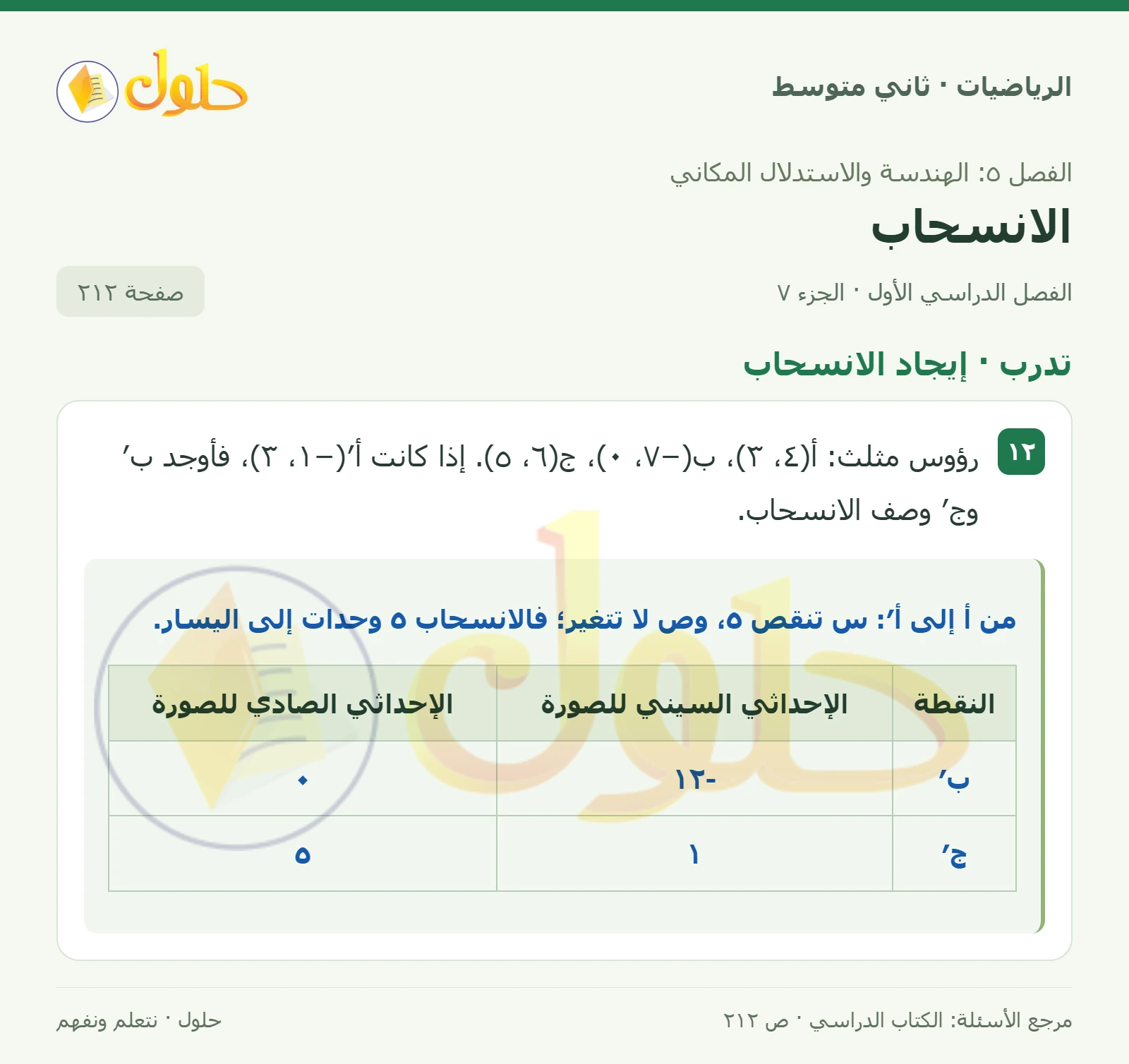 الرياضيات · ثاني متوسط

حلول

الفصل ٥: الهندسة والاستدلال المكاني

الانسحاب

الفصل الدراسي الأول · الجزء ٧

صفحة ٢١٢

تدرب · إيجاد الانسحاب

١٢ رؤوس مثلث: أ(٤، ٣)، ب(−٧، ٠)، ج(٦، ٥). إذا كانت أ′(−١، ٣)، فأوجد ب′ وج′ وصف الانسحاب.

من أ إلى أ′: س تنقص ٥، وص لا تتغير؛ فالانسحاب ٥ وحدات إلى اليسار.

| النقطة | الإحداثي السيني للصورة | الإحداثي الصادي للصورة |
|---|---|---|
| ب′ | -١٢ | ٠ |
| ج′ | ١ | ٥ |

مرجع الأسئلة: الكتاب الدراسي · ص ٢١٢

حلول · نتعلم ونفهم